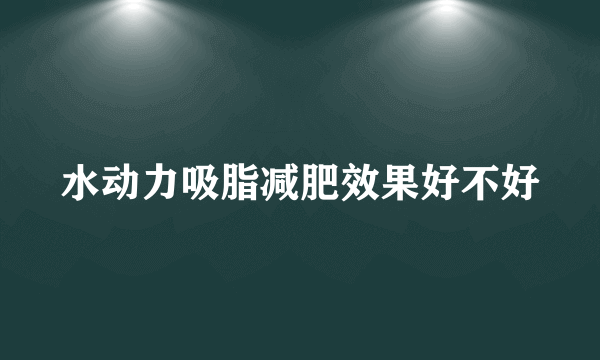 水动力吸脂减肥效果好不好